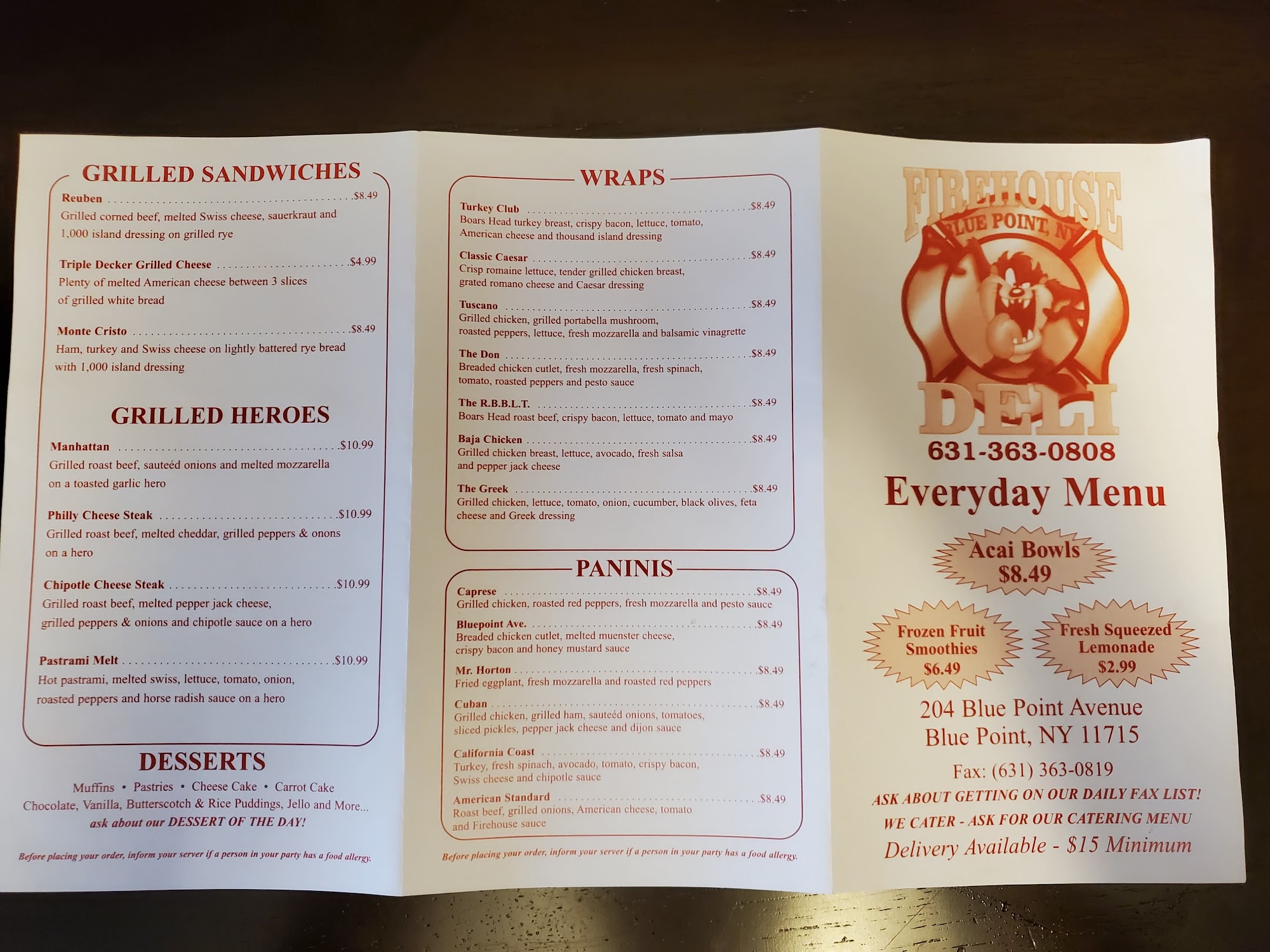 GRILLED SANDWICHES

Reuben $8.49
Grilled corned beef, melted Swiss cheese, sauerkraut and 1,000 island dressing on grilled rye

Triple Decker Grilled Cheese $4.99
Plenty of melted American cheese between 3 slices of grilled white bread

Monte Cristo $8.49
Ham, turkey and Swiss cheese on lightly battered rye bread with 1,000 island dressing

GRILLED HEROES

Manhattan $10.99
Grilled roast beef, sauteéd onions and melted mozzarella on a toasted garlic hero

Philly Cheese Steak $10.99
Grilled roast beef, melted cheddar, grilled peppers & onons on a hero

Chipotle Cheese Steak $10.99
Grilled roast beef, melted pepper jack cheese, grilled peppers & onions and chipotle sauce on a hero

Pastrami Melt $10.99
Hot pastrami, melted swiss, lettuce, tomato, onion, roasted peppers and horse radish sauce on a hero

DESSERTS

Muffins • Pastries • Cheese Cake • Carrot Cake
Chocolate, Vanilla, Butterscotch & Rice Puddings, Jello and More...
ask about our DESSERT OF THE DAY!

Before placing your order, inform your server if a person in your party has a food allergy.

WRAPS

Turkey Club $8.49
Boars Head turkey breast, crispy bacon, lettuce, tomato, American cheese and thousand island dressing

Classic Caesar $8.49
Crisp romaine lettuce, tender grilled chicken breast, grated romano cheese and Caesar dressing

Tuscano $8.49
Grilled chicken, grilled portabella mushroom, roasted peppers, lettuce, fresh mozzarella and balsamic vinagrette

The Don $8.49
Breaded chicken cutlet, fresh mozzarella, fresh spinach, tomato, roasted peppers and pesto sauce

The R.B.B.L.T. $8.49
Boars Head roast beef, crispy bacon, lettuce, tomato and mayo

Baja Chicken $8.49
Grilled chicken breast, lettuce, avocado, fresh salsa and pepper jack cheese

The Greek $8.49
Grilled chicken, lettuce, tomato, onion, cucumber, black olives, feta cheese and Greek dressing

PANINIS

Caprese $8.49
Grilled chicken, roasted red peppers, fresh mozzarella and pesto sauce

Bluepoint Ave. $8.49
Breaded chicken cutlet, melted muenster cheese, crispy bacon and honey mustard sauce

Mr. Horton $8.49
Fried eggplant, fresh mozzarella and roasted red peppers

Cuban $8.49
Grilled chicken, grilled ham, sauteéd onions, tomatoes, sliced pickles, pepper jack cheese and dijon sauce

California Coast $8.49
Turkey, fresh spinach, avocado, tomato, crispy bacon, Swiss cheese and chipotle sauce

American Standard $8.49
Roast beef, grilled onions, American cheese, tomato and Firehouse sauce

Before placing your order, inform your server if a person in your party has a food allergy.

FIREHOUSE
BLUE POINT, NY
DELI

631-363-0808

Everyday Menu

Acai Bowls
$8.49

Frozen Fruit Smoothies
$6.49

Fresh Squeezed Lemonade
$2.99

204 Blue Point Avenue
Blue Point, NY 11715

Fax: (631) 363-0819

ASK ABOUT GETTING ON OUR DAILY FAX LIST!
WE CATER - ASK FOR OUR CATERING MENU
Delivery Available - $15 Minimum